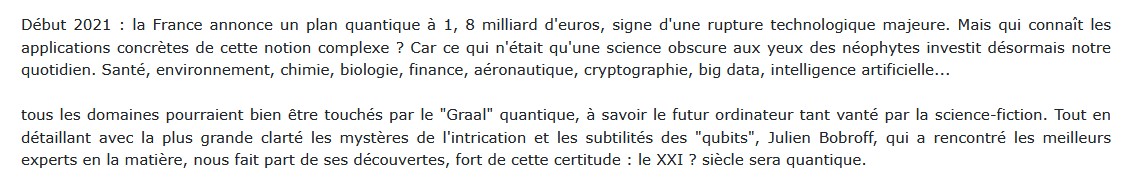 Début 2021 : la France annonce un plan quantique à 1, 8 milliard d'euros, signe d'une rupture technologique majeure. Mais qui connaît les applications concrètes de cette notion complexe ? Car ce qui n'était qu'une science obscure aux yeux des néophytes investit désormais notre quotidien. Santé, environnement, chimie, biologie, finance, aéronautique, cryptographie, big data, intelligence artificielle...

tous les domaines pourraient bien être touchés par le "Graal" quantique, à savoir le futur ordinateur tant vanté par la science-fiction. Tout en détaillant avec la plus grande clarté les mystères de l'intrication et les subtilités des "qubits", Julien Bobroff, qui a rencontré les meilleurs experts en la matière, nous fait part de ses découvertes, fort de cette certitude : le XXI ? siècle sera quantique.